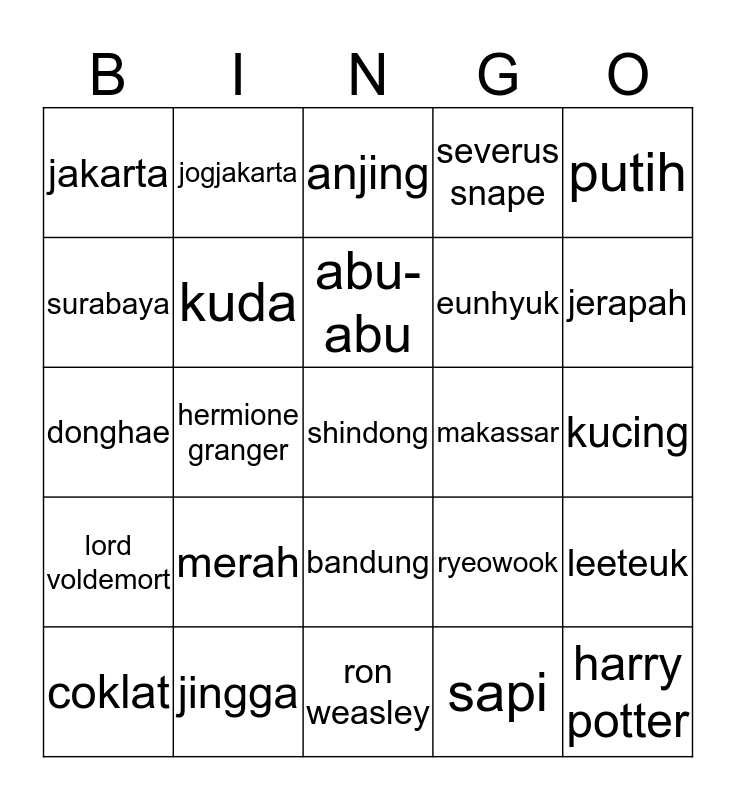 | B | I | N | G | O |
|---|---|---|---|---|
| jakarta | jogjakarta | anjing | severus snape | putih |
| surabaya | kuda | abu-abu | eunhyuk | jerapah |
| donghae | hermione granger | shindong | makassar | kucing |
| lord voldemort | merah | bandung | ryeowook | leeteuk |
| coklat | jingga | ron weasley | sapi | harry potter |